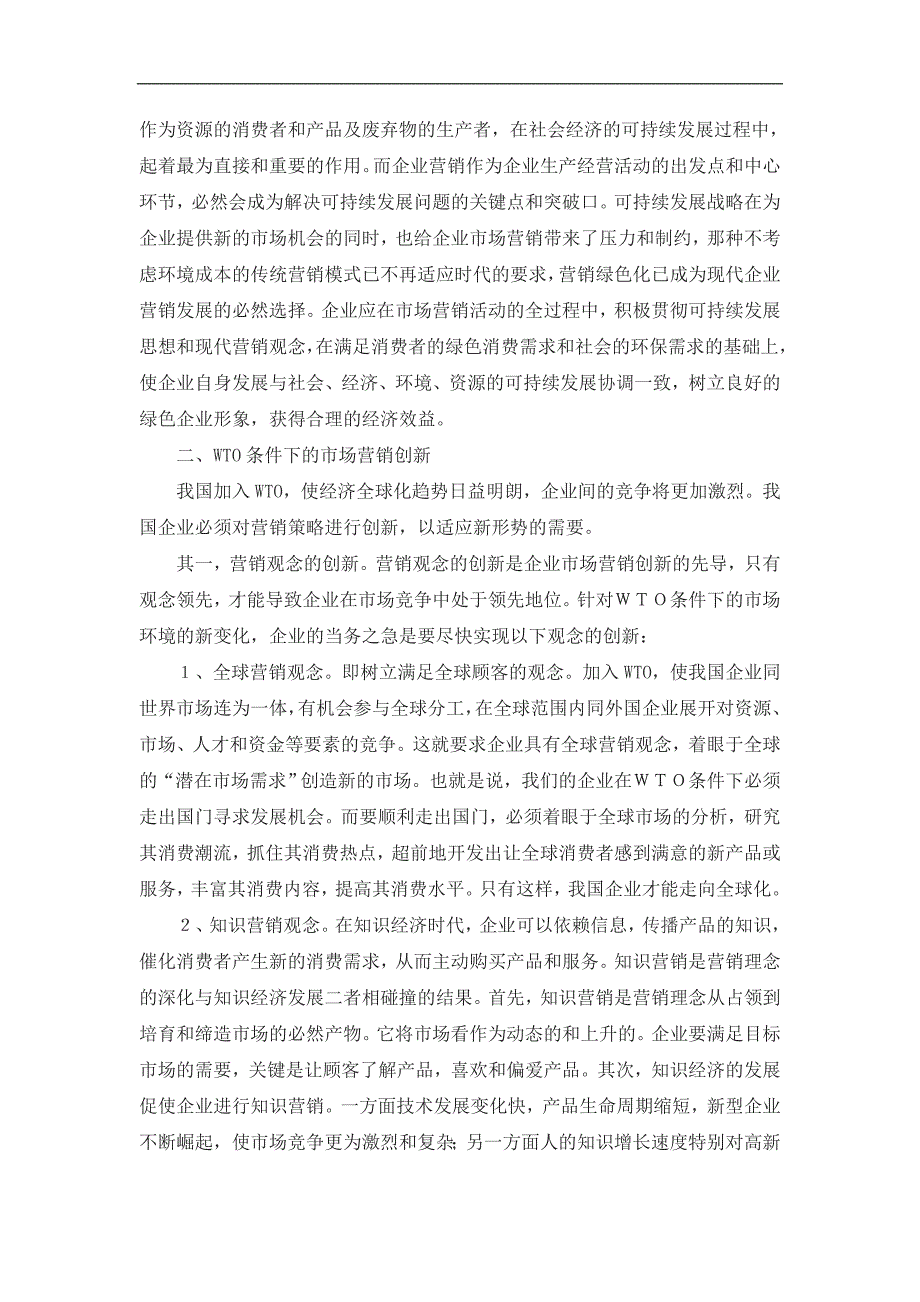 作为资源的消费者和产品及废弃物的生产者，在社会经济的可持续发展过程中，起着最为直接和重要的作用。而企业营销作为企业生产经营活动的出发点和中心环节，必然会成为解决可持续发展问题的关键点和突破口。可持续发展战略在为企业提供新的市场机会的同时，也给企业市场营销带来了压力和制约，那种不考虑环境成本的传统营销模式已不再适应时代的要求，营销绿色化已成为现代企业营销发展的必然选择。企业应在市场营销活动的全过程中，积极贯彻可持续发展思想和现代营销观念，在满足消费者的绿色消费需求和社会的环保需求的基础上，使企业自身发展与社会、经济、环境、资源的可持续发展协调一致，树立良好的绿色企业形象，获得合理的经济效益。

二、WTO 条件下的市场营销创新

我国加入 WTO，使经济全球化趋势日益明朗，企业间的竞争将更加激烈。我国企业必须对营销策略进行创新，以适应新形势的需要。

其一，营销观念的创新。营销观念的创新是企业市场营销创新的先导，只有观念领先，才能导致企业在市场竞争中处于领先地位。针对ＷＴＯ条件下的市场环境的新变化，企业的当务之急是要尽快实现以下观念的创新：

１、全球营销观念。即树立满足全球顾客的观念。加入 WTO，使我国企业同世界市场连为一体，有机会参与全球分工，在全球范围内同外国企业展开对资源、市场、人才和资金等要素的竞争。这就要求企业具有全球营销观念，着眼于全球的“潜在市场需求”创造新的市场。也就是说，我们的企业在ＷＴＯ条件下必须走出国门寻求发展机会。而要顺利走出国门，必须着眼于全球市场的分析，研究其消费潮流，抓住其消费热点，超前地开发出让全球消费者感到满意的新产品或服务，丰富其消费内容，提高其消费水平。只有这样，我国企业才能走向全球化。

２、知识营销观念。在知识经济时代，企业可以依赖信息，传播产品的知识，催化消费者产生新的消费需求，从而主动购买产品和服务。知识营销是营销理念的深化与知识经济发展二者相碰撞的结果。首先，知识营销是营销理念从占领到培育和缔造市场的必然产物。它将市场看作为动态的和上升的。企业要满足目标市场的需要，关键是让顾客了解产品，喜欢和偏爱产品。其次，知识经济的发展促使企业进行知识营销。一方面技术发展变化快，产品生命周期缩短，新型企业不断崛起，使市场竞争更为激烈和复杂；另一方面人的知识增长速度特别对高新